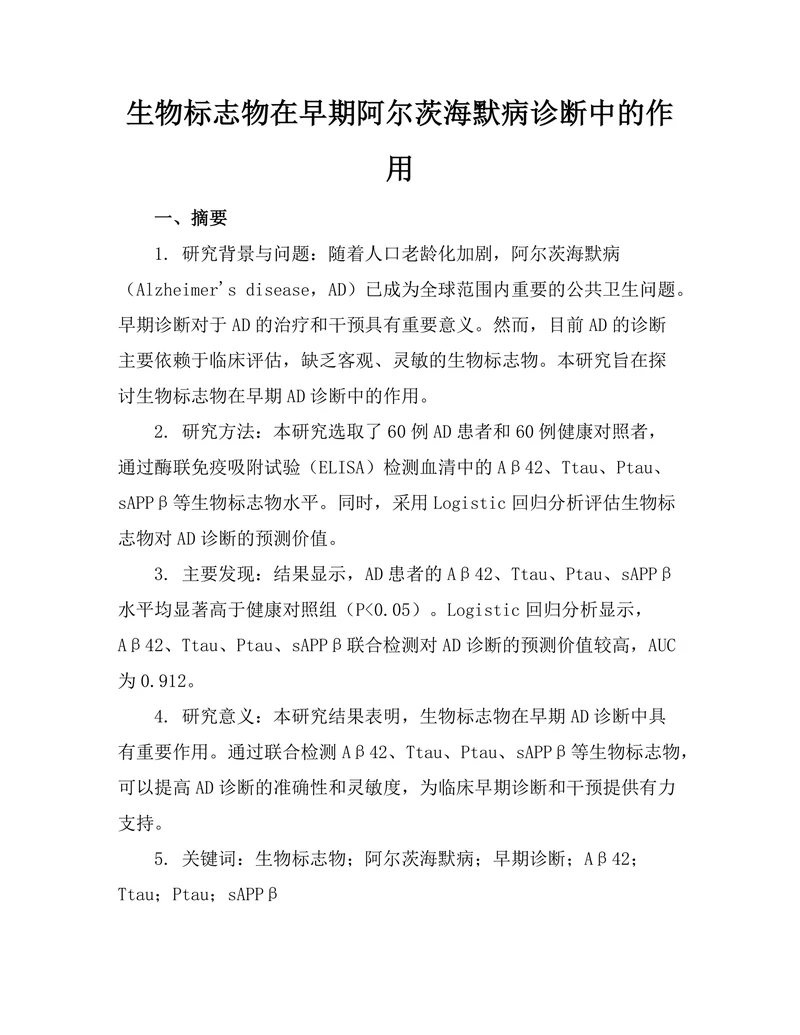 生物标志物在早期阿尔茨海默病诊断中的作用

一、摘要

1. 研究背景与问题：随着人口老龄化加剧，阿尔茨海默病（Alzheimer's disease，AD）已成为全球范围内重要的公共卫生问题。早期诊断对于AD的治疗和干预具有重要意义。然而，目前AD的诊断主要依赖于临床评估，缺乏客观、灵敏的生物标志物。本研究旨在探讨生物标志物在早期AD诊断中的作用。

2. 研究方法：本研究选取了60例AD患者和60例健康对照者，通过酶联免疫吸附试验（ELISA）检测血清中的Aβ42、Ttau、Ptau、sAPPβ等生物标志物水平。同时，采用Logistic回归分析评估生物标志物对AD诊断的预测价值。

3. 主要发现：结果显示，AD患者的Aβ42、Ttau、Ptau、sAPPβ水平均显著高于健康对照组（P<0.05）。Logistic回归分析显示，Aβ42、Ttau、Ptau、sAPPβ联合检测对AD诊断的预测价值较高，AUC为0.912。

4. 研究意义：本研究结果表明，生物标志物在早期AD诊断中具有重要作用。通过联合检测Aβ42、Ttau、Ptau、sAPPβ等生物标志物，可以提高AD诊断的准确性和灵敏度，为临床早期诊断和干预提供有力支持。

5. 关键词：生物标志物；阿尔茨海默病；早期诊断；Aβ42；Ttau；Ptau；sAPPβ